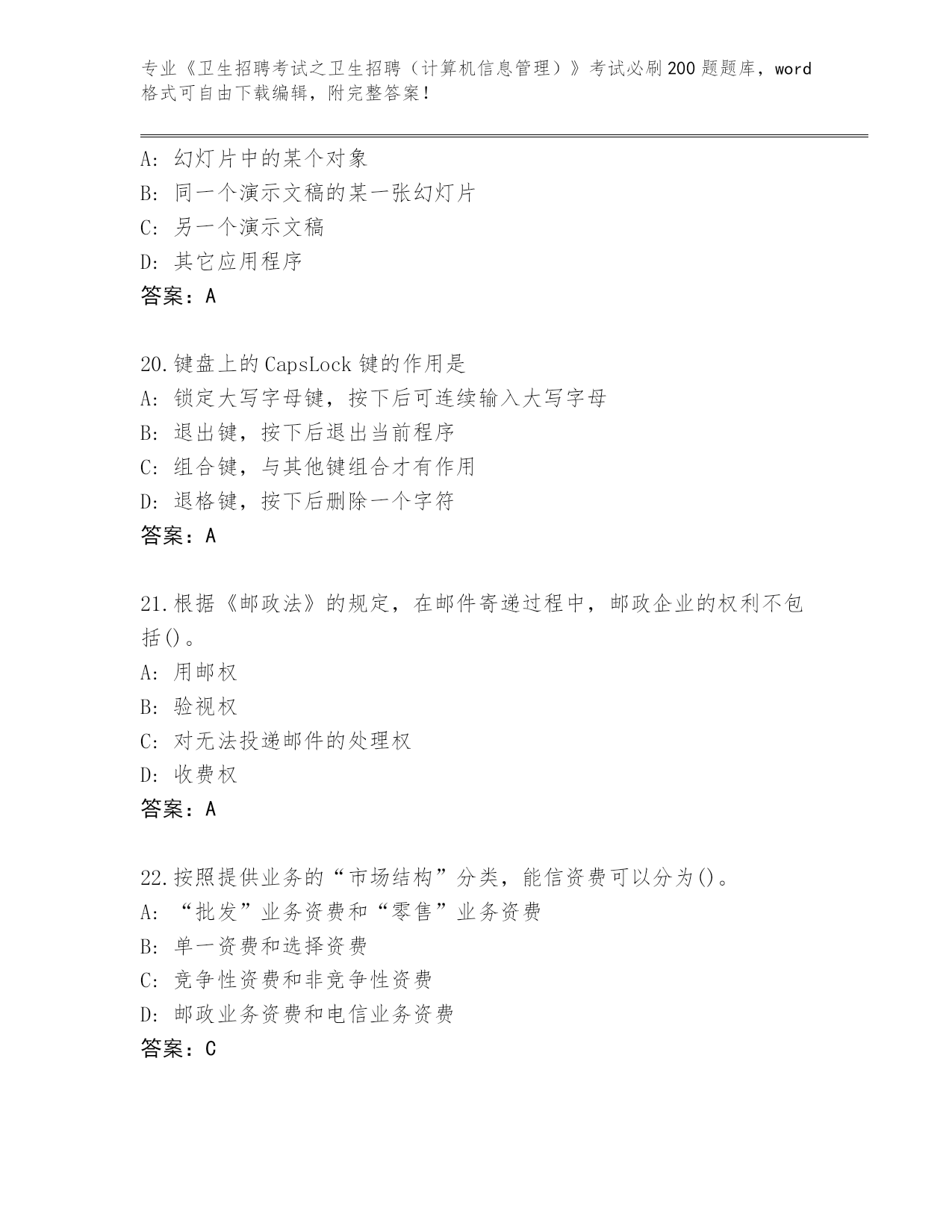 专业《卫生招聘考试之卫生招聘（计算机信息管理）》考试必刷200题题库，word格式可自由下载编辑，附完整答案！

A: 幻灯片中的某个对象
B: 同一个演示文稿的某一张幻灯片
C: 另一个演示文稿
D: 其它应用程序
答案：A

20.键盘上的CapsLock键的作用是
A: 锁定大写字母键，按下后可连续输入大写字母
B: 退出键，按下后退出当前程序
C: 组合键，与其他键组合才有作用
D: 退格键，按下后删除一个字符
答案：A

21.根据《邮政法》的规定，在邮件寄递过程中，邮政企业的权利不包括()。
A: 用邮权
B: 验视权
C: 对无法投递邮件的处理权
D: 收费权
答案：A

22.按照提供业务的“市场结构”分类，能信资费可以分为()。
A: “批发”业务资费和“零售”业务资费
B: 单一资费和选择资费
C: 竞争性资费和非竞争性资费
D: 邮政业务资费和电信业务资费
答案：C